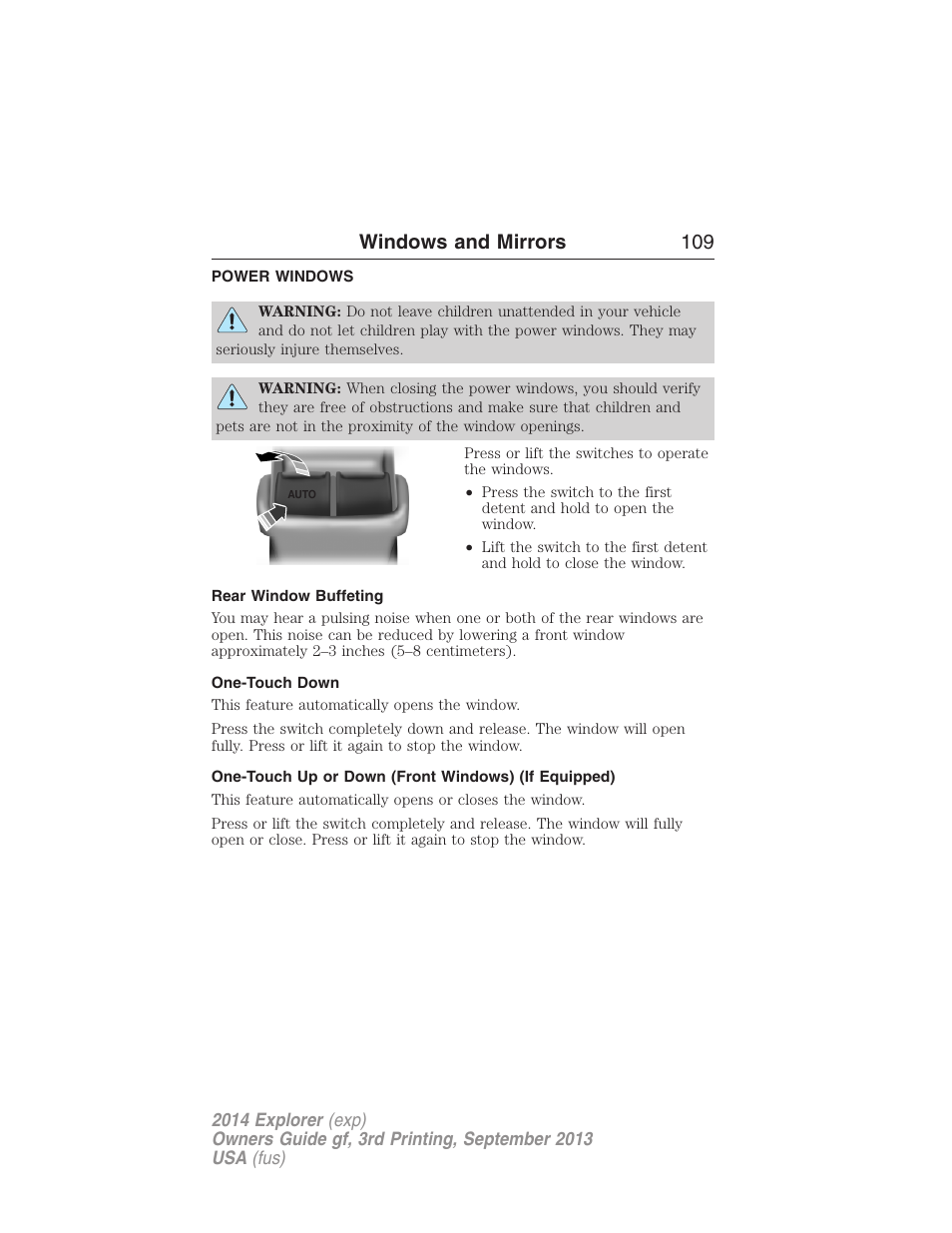 Windows and Mirrors 109

POWER WINDOWS

WARNING: Do not leave children unattended in your vehicle and do not let children play with the power windows. They may seriously injure themselves.

WARNING: When closing the power windows, you should verify they are free of obstructions and make sure that children and pets are not in the proximity of the window openings.

AUTO

Press or lift the switches to operate the windows.

• Press the switch to the first detent and hold to open the window.

• Lift the switch to the first detent and hold to close the window.

Rear Window Buffeting

You may hear a pulsing noise when one or both of the rear windows are open. This noise can be reduced by lowering a front window approximately 2–3 inches (5–8 centimeters).

One-Touch Down

This feature automatically opens the window.

Press the switch completely down and release. The window will open fully. Press or lift it again to stop the window.

One-Touch Up or Down (Front Windows) (If Equipped)

This feature automatically opens or closes the window.

Press or lift the switch completely and release. The window will fully open or close. Press or lift it again to stop the window.

2014 Explorer (exp)
Owners Guide gf, 3rd Printing, September 2013
USA (fus)